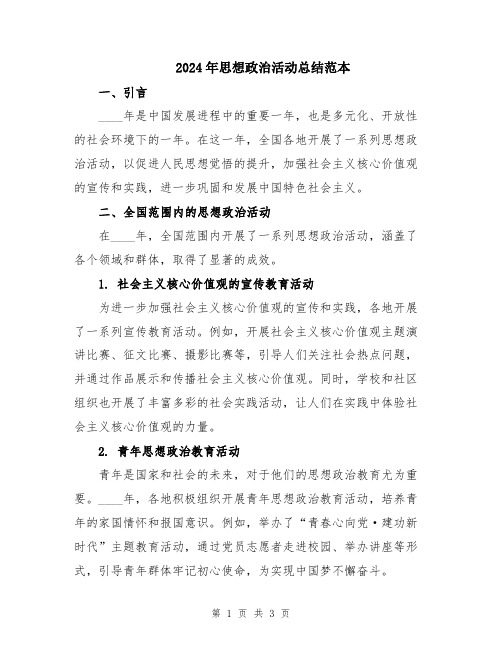 2024年思想政治活动总结范本

一、引言

____年是中国发展进程中的重要一年，也是多元化、开放性的社会环境下的一年。在这一年，全国各地开展了一系列思想政治活动，以促进人民思想觉悟的提升，加强社会主义核心价值观的宣传和实践，进一步巩固和发展中国特色社会主义。

二、全国范围内的思想政治活动

在____年，全国范围内开展了一系列思想政治活动，涵盖了各个领域和群体，取得了显著的成效。

1. 社会主义核心价值观的宣传教育活动

为进一步加强社会主义核心价值观的宣传和实践，各地开展了一系列宣传教育活动。例如，开展社会主义核心价值观主题演讲比赛、征文比赛、摄影比赛等，引导人们关注社会热点问题，并通过作品展示和传播社会主义核心价值观。同时，学校和社区组织也开展了丰富多彩的社会实践活动，让人们在实践中体验社会主义核心价值观的力量。

2. 青年思想政治教育活动

青年是国家和社会的未来，对于他们的思想政治教育尤为重要。____年，各地积极组织开展青年思想政治教育活动，培养青年的家国情怀和报国意识。例如，举办了“青春心向党·建功新时代”主题教育活动，通过党员志愿者走进校园、举办讲座等形式，引导青年群体牢记初心使命，为实现中国梦不懈奋斗。

第 1 页 共 3 页